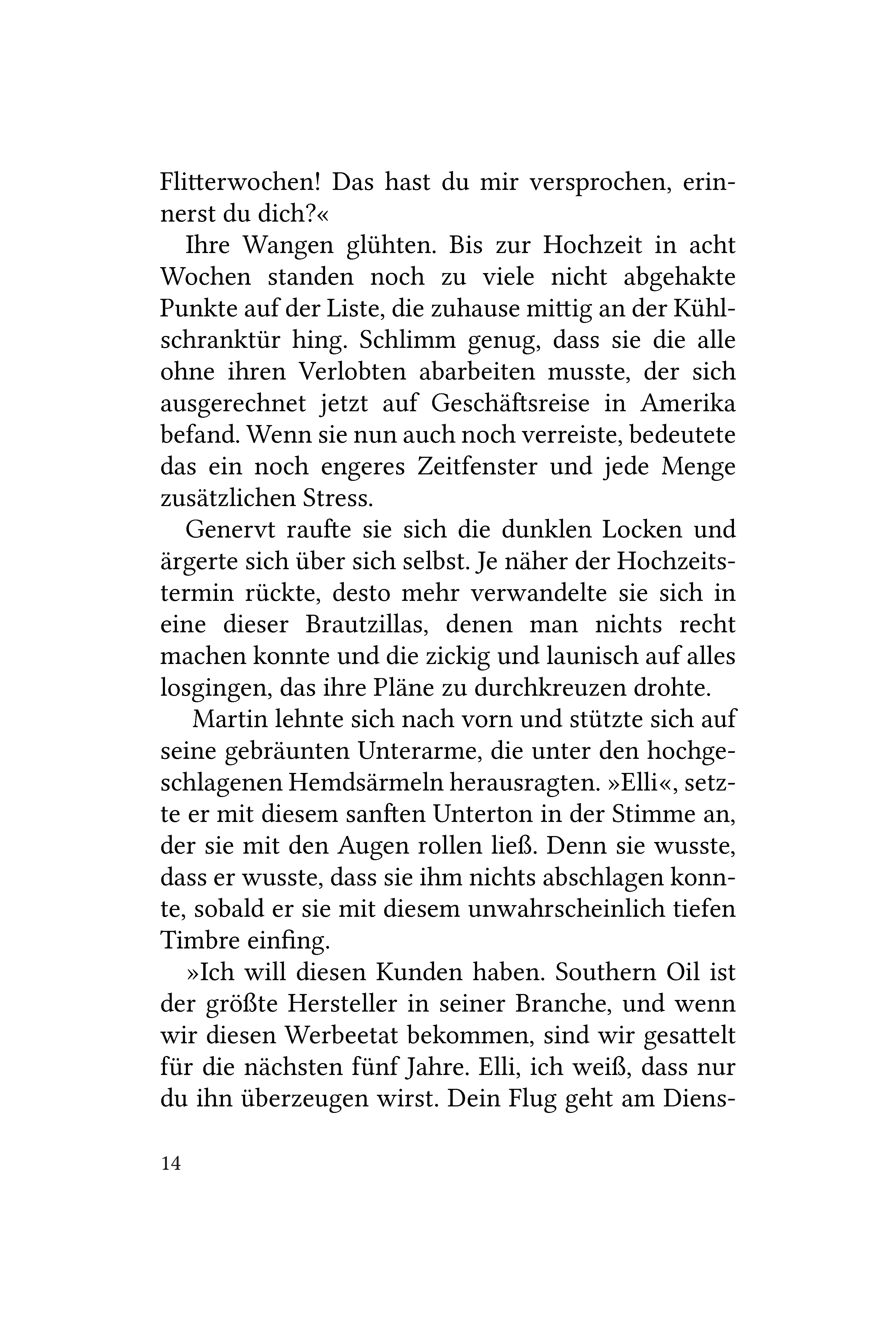 Flitterwochen! Das hast du mir versprochen, erinnerst du dich?«

Ihre Wangen glühten. Bis zur Hochzeit in acht Wochen standen noch zu viele nicht abgehakte Punkte auf der Liste, die zuhause mittig an der Kühlschranktür hing. Schlimm genug, dass sie die alle ohne ihren Verlobten abarbeiten musste, der sich ausgerechnet jetzt auf Geschäftsreise in Amerika befand. Wenn sie nun auch noch verreiste, bedeutete das ein noch engeres Zeitfenster und jede Menge zusätzlichen Stress.

Genervt raufte sie sich die dunklen Locken und ärgerte sich über sich selbst. Je näher der Hochzeitstermin rückte, desto mehr verwandelte sie sich in eine dieser Brautzillas, denen man nichts recht machen konnte und die zickig und launisch auf alles losgingen, das ihre Pläne zu durchkreuzen drohte.

Martin lehnte sich nach vorn und stützte sich auf seine gebräunten Unterarme, die unter den hochgeschlagenen Hemdsärmeln herausragten. »Elli«, setzte er mit diesem sanften Unterton in der Stimme an, der sie mit den Augen rollen ließ. Denn sie wusste, dass er wusste, dass sie ihm nichts abschlagen konnte, sobald er sie mit diesem unwahrscheinlich tiefen Timbre einfing.

»Ich will diesen Kunden haben. Southern Oil ist der größte Hersteller in seiner Branche, und wenn wir diesen Werbeetat bekommen, sind wir gesattelt für die nächsten fünf Jahre. Elli, ich weiß, dass nur du ihn überzeugen wirst. Dein Flug geht am Diens-

14